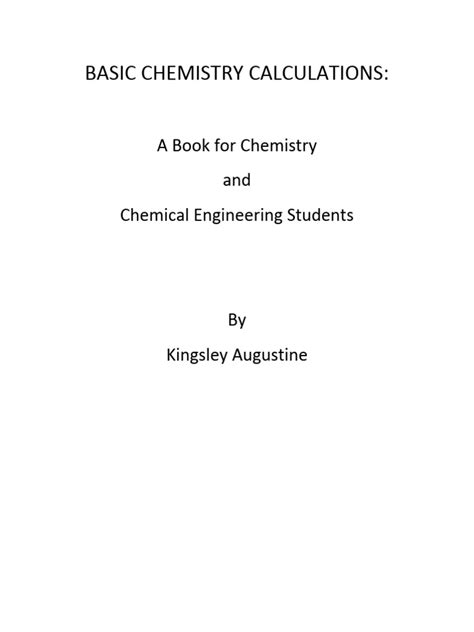 BASIC CHEMISTRY CALCULATIONS:

A Book for Chemistry

and

Chemical Engineering Students

By

Kingsley Augustine